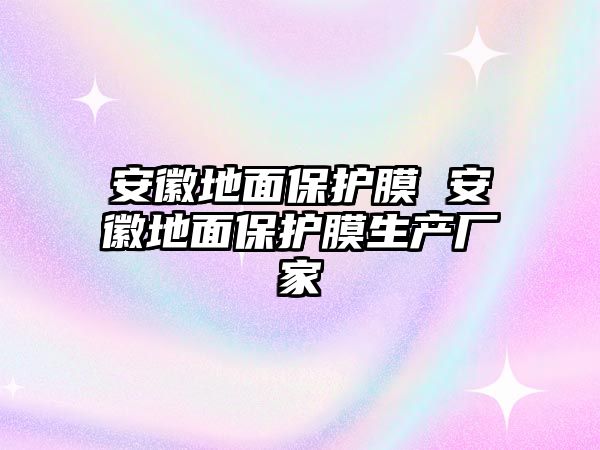 安徽地面保护膜 安徽地面保护膜生产厂家